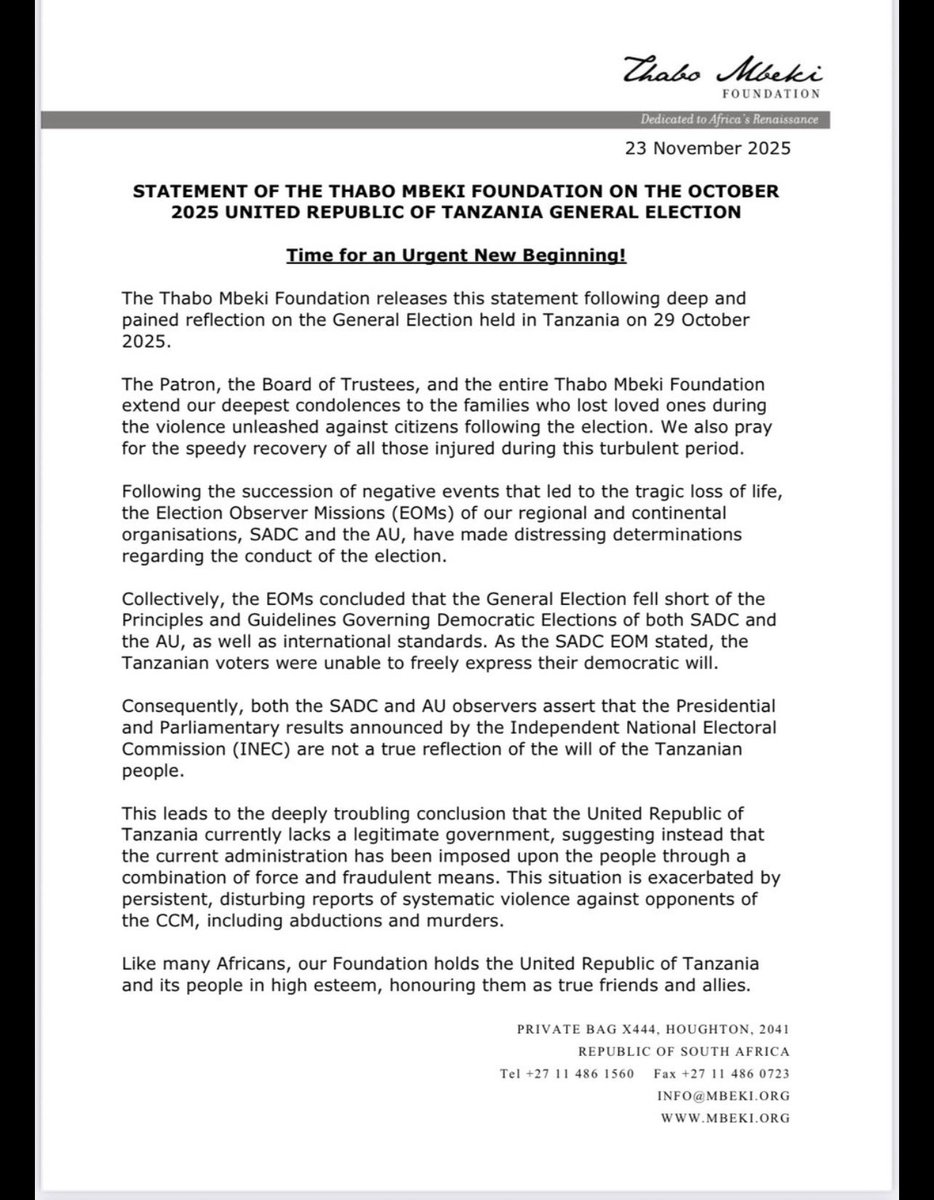 Thabo Mbeki
FOUNDATION

Dedicated to Africa's Renaissance

23 November 2025

STATEMENT OF THE THABO MBEKI FOUNDATION ON THE OCTOBER 2025 UNITED REPUBLIC OF TANZANIA GENERAL ELECTION

Time for an Urgent New Beginning!

The Thabo Mbeki Foundation releases this statement following deep and pained reflection on the General Election held in Tanzania on 29 October 2025.

The Patron, the Board of Trustees, and the entire Thabo Mbeki Foundation extend our deepest condolences to the families who lost loved ones during the violence unleashed against citizens following the election. We also pray for the speedy recovery of all those injured during this turbulent period.

Following the succession of negative events that led to the tragic loss of life, the Election Observer Missions (EOMs) of our regional and continental organisations, SADC and the AU, have made distressing determinations regarding the conduct of the election.

Collectively, the EOMs concluded that the General Election fell short of the Principles and Guidelines Governing Democratic Elections of both SADC and the AU, as well as international standards. As the SADC EOM stated, the Tanzanian voters were unable to freely express their democratic will.

Consequently, both the SADC and AU observers assert that the Presidential and Parliamentary results announced by the Independent National Electoral Commission (INEC) are not a true reflection of the will of the Tanzanian people.

This leads to the deeply troubling conclusion that the United Republic of Tanzania currently lacks a legitimate government, suggesting instead that the current administration has been imposed upon the people through a combination of force and fraudulent means. This situation is exacerbated by persistent, disturbing reports of systematic violence against opponents of the CCM, including abductions and murders.

Like many Africans, our Foundation holds the United Republic of Tanzania and its people in high esteem, honouring them as true friends and allies.

PRIVATE BAG X444, HOUGHTON, 2041
REPUBLIC OF SOUTH AFRICA
Tel +27 11 486 1560 Fax +27 11 486 0723
INFO@MBEKI.ORG
WWW.MBEKI.ORG